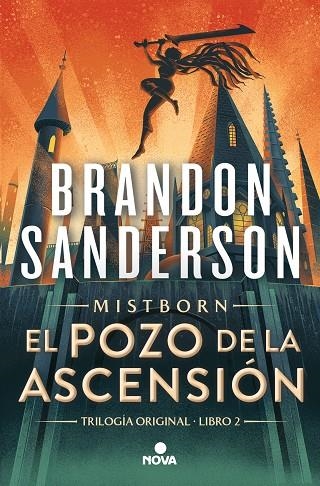 BRANDON SANDERSON

MISTBORN

EL POZO DE LA ASCENSIÓN

TRILOGÍA ORIGINAL · LIBRO 2

NOVA